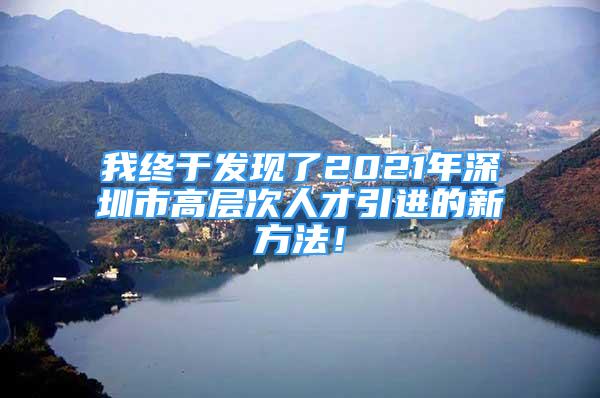 我终于发现了2021年深圳市高层次人才引进的新方法！